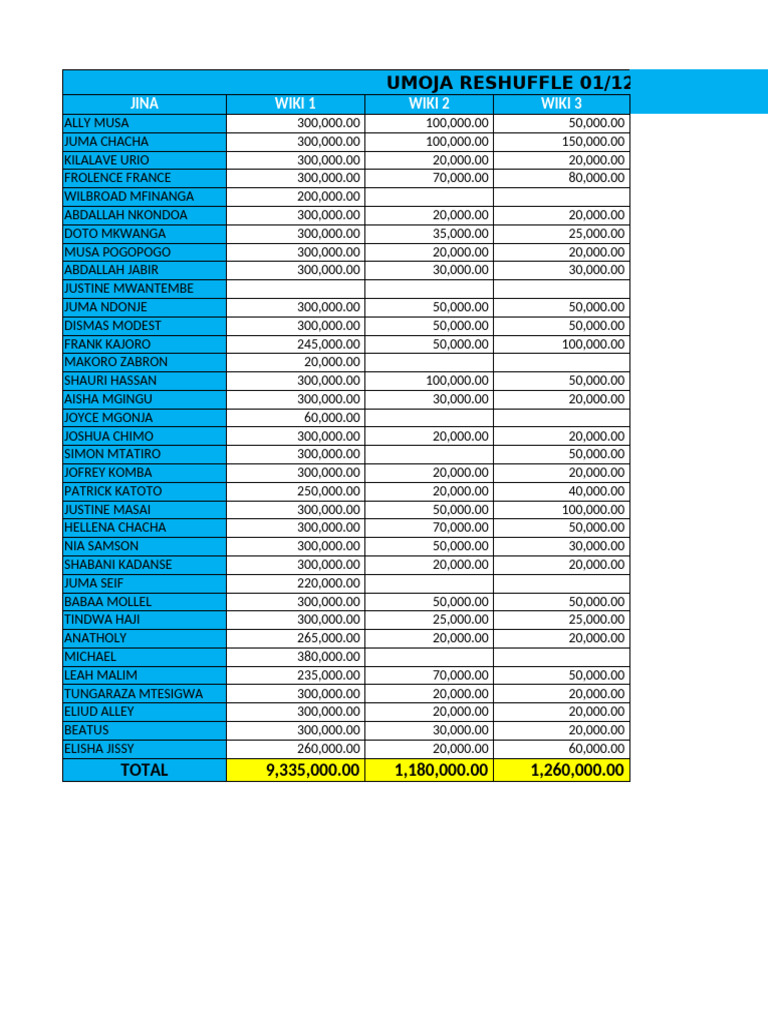 UMOJA RESHUFFLE 01/12

| JINA | WIKI 1 | WIKI 2 | WIKI 3 |
|---|---|---|---|
| ALLY MUSA | 300,000.00 | 100,000.00 | 50,000.00 |
| JUMA CHACHA | 300,000.00 | 100,000.00 | 150,000.00 |
| KILALAVE URIO | 300,000.00 | 20,000.00 | 20,000.00 |
| FROLENCE FRANCE | 300,000.00 | 70,000.00 | 80,000.00 |
| WILBROAD MFINANGA | 200,000.00 | | |
| ABDALLAH NKONDOA | 300,000.00 | 20,000.00 | 20,000.00 |
| DOTO MKWANGA | 300,000.00 | 35,000.00 | 25,000.00 |
| MUSA POGOPOGO | 300,000.00 | 20,000.00 | 20,000.00 |
| ABDALLAH JABIR | 300,000.00 | 30,000.00 | 30,000.00 |
| JUSTINE MWANTEMBE | | | |
| JUMA NDONJE | 300,000.00 | 50,000.00 | 50,000.00 |
| DISMAS MODEST | 300,000.00 | 50,000.00 | 50,000.00 |
| FRANK KAJORO | 245,000.00 | 50,000.00 | 100,000.00 |
| MAKORO ZABRON | 20,000.00 | | |
| SHAURI HASSAN | 300,000.00 | 100,000.00 | 50,000.00 |
| AISHA MGINGU | 300,000.00 | 30,000.00 | 20,000.00 |
| JOYCE MGONJA | 60,000.00 | | |
| JOSHUA CHIMO | 300,000.00 | 20,000.00 | 20,000.00 |
| SIMON MTATIRO | 300,000.00 | | 50,000.00 |
| JOFREY KOMBA | 300,000.00 | 20,000.00 | 20,000.00 |
| PATRICK KATOTO | 250,000.00 | 20,000.00 | 40,000.00 |
| JUSTINE MASAI | 300,000.00 | 50,000.00 | 100,000.00 |
| HELLENA CHACHA | 300,000.00 | 70,000.00 | 50,000.00 |
| NIA SAMSON | 300,000.00 | 50,000.00 | 30,000.00 |
| SHABANI KADANSE | 300,000.00 | 20,000.00 | 20,000.00 |
| JUMA SEIF | 220,000.00 | | |
| BABAA MOLLEL | 300,000.00 | 50,000.00 | 50,000.00 |
| TINDWA HAJI | 300,000.00 | 25,000.00 | 25,000.00 |
| ANATHOLY | 265,000.00 | 20,000.00 | 20,000.00 |
| MICHAEL | 380,000.00 | | |
| LEAH MALIM | 235,000.00 | 70,000.00 | 50,000.00 |
| TUNGARAZA MTESIGWA | 300,000.00 | 20,000.00 | 20,000.00 |
| ELIUD ALLEY | 300,000.00 | 20,000.00 | 20,000.00 |
| BEATUS | 300,000.00 | 30,000.00 | 20,000.00 |
| ELISHA JISSY | 260,000.00 | 20,000.00 | 60,000.00 |
| TOTAL | 9,335,000.00 | 1,180,000.00 | 1,260,000.00 |